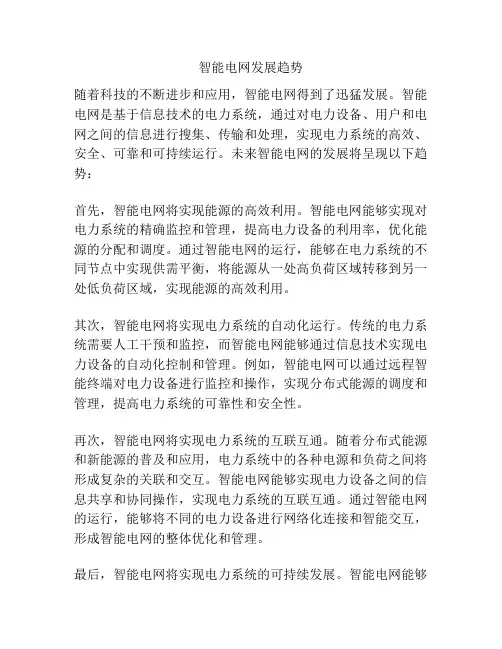 智能电网发展趋势

随着科技的不断进步和应用，智能电网得到了迅猛发展。智能电网是基于信息技术的电力系统，通过对电力设备、用户和电网之间的信息进行搜集、传输和处理，实现电力系统的高效、安全、可靠和可持续运行。未来智能电网的发展将呈现以下趋势：

首先，智能电网将实现能源的高效利用。智能电网能够实现对电力系统的精确监控和管理，提高电力设备的利用率，优化能源的分配和调度。通过智能电网的运行，能够在电力系统的不同节点中实现供需平衡，将能源从一处高负荷区域转移到另一处低负荷区域，实现能源的高效利用。

其次，智能电网将实现电力系统的自动化运行。传统的电力系统需要人工干预和监控，而智能电网能够通过信息技术实现电力设备的自动化控制和管理。例如，智能电网可以通过远程智能终端对电力设备进行监控和操作，实现分布式能源的调度和管理，提高电力系统的可靠性和安全性。

再次，智能电网将实现电力系统的互联互通。随着分布式能源和新能源的普及和应用，电力系统中的各种电源和负荷之间将形成复杂的关联和交互。智能电网能够实现电力设备之间的信息共享和协同操作，实现电力系统的互联互通。通过智能电网的运行，能够将不同的电力设备进行网络化连接和智能交互，形成智能电网的整体优化和管理。

最后，智能电网将实现电力系统的可持续发展。智能电网能够